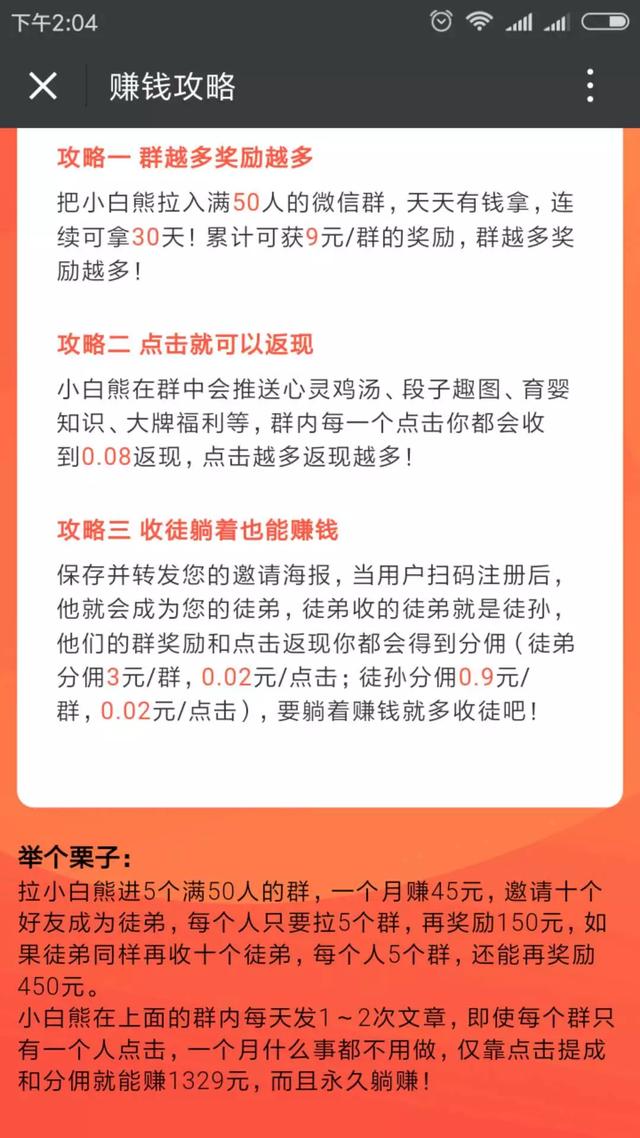 下午2:04

赚钱攻略

攻略一 群越多奖励越多

把小白熊拉入满50人的微信群，天天有钱拿，连续可拿30天！累计可获9元/群的奖励，群越多奖励越多！

攻略二 点击就可以返现

小白熊在群中会推送心灵鸡汤、段子趣图、育婴知识、大牌福利等，群内每一个点击你都会收到0.08返现，点击越多返现越多！

攻略三 收徒躺着也能赚钱

保存并转发您的邀请海报，当用户扫码注册后，他就会成为您的徒弟，徒弟收的徒弟就是徒孙，他们的群奖励和点击返现你都会得到分佣（徒弟分佣3元/群，0.02元/点击；徒孙分佣0.9元/群，0.02元/点击），要躺着赚钱就多收徒吧！

举个栗子：
拉小白熊进5个满50人的群，一个月赚45元，邀请十个好友成为徒弟，每个人只要拉5个群，再奖励150元，如果徒弟同样再收十个徒弟，每个人5个群，还能再奖励450元。
小白熊在上面的群内每天发1～2次文章，即使每个群只有一个人点击，一个月什么事都不用做，仅靠点击提成和分佣就能赚1329元，而且永久躺赚！